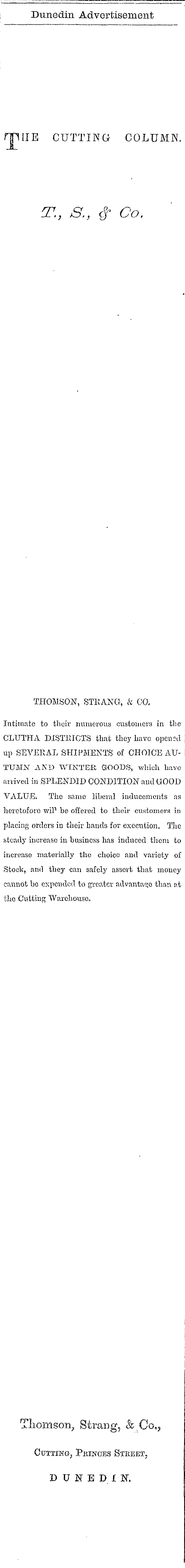 Dunedin Advertisement

THE CUTTING COLUMN.

T., S., & Co.

THOMSON, STRANG, & CO.

Intimate to their numerous customers in the CLUTHA DISTRICTS that they have opened up SEVERAL SHIPMENTS of CHOICE AUTUMN AND WINTER GOODS, which have arrived in SPLENDID CONDITION and GOOD VALUE. The same liberal inducements as heretofore will be offered to their customers in placing orders in their hands for execution. The steady increase in business has induced them to increase materially the choice and variety of Stock, and they can safely assert that money cannot be expended to greater advantage than at the Cutting Warehouse.

Thomson, Strang, & Co.,

CUTTING, PRINCES STREET,

DUNEDIN.